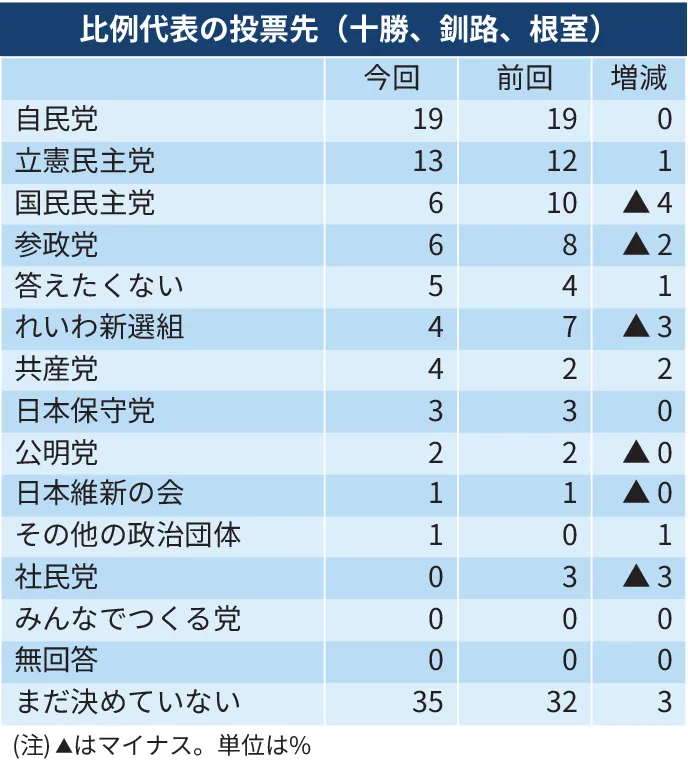 比例代表の投票先（十勝、釧路、根室）

|  | 今回 | 前回 | 増減 |
|---|---|---|---|
| 自民党 | 19 | 19 | 0 |
| 立憲民主党 | 13 | 12 | 1 |
| 国民民主党 | 6 | 10 | ▲4 |
| 参政党 | 6 | 8 | ▲2 |
| 答えたくない | 5 | 4 | 1 |
| れいわ新選組 | 4 | 7 | ▲3 |
| 共産党 | 4 | 2 | 2 |
| 日本保守党 | 3 | 3 | 0 |
| 公明党 | 2 | 2 | ▲0 |
| 日本維新の会 | 1 | 1 | ▲0 |
| その他の政治団体 | 1 | 0 | 1 |
| 社民党 | 0 | 3 | ▲3 |
| みんなでつくる党 | 0 | 0 | 0 |
| 無回答 | 0 | 0 | 0 |
| まだ決めていない | 35 | 32 | 3 |

(注)▲はマイナス。単位は%